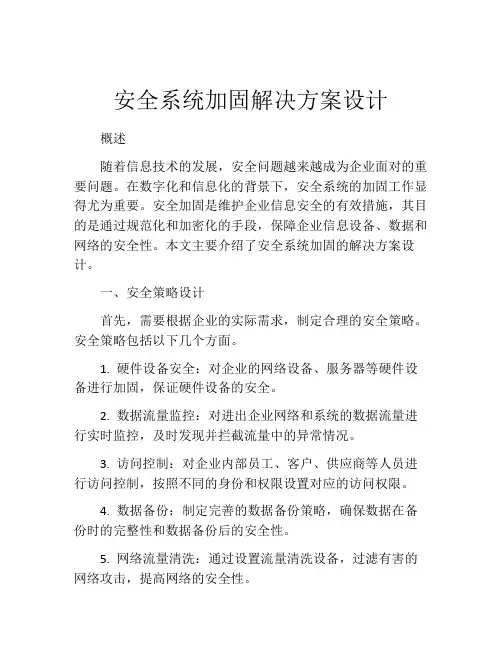 安全系统加固解决方案设计

概述

随着信息技术的发展，安全问题越来越成为企业面对的重要问题。在数字化和信息化的背景下，安全系统的加固工作显得尤为重要。安全加固是维护企业信息安全的有效措施，其目的是通过规范化和加密化的手段，保障企业信息设备、数据和网络的安全性。本文主要介绍了安全系统加固的解决方案设计。

一、安全策略设计

首先，需要根据企业的实际需求，制定合理的安全策略。安全策略包括以下几个方面。

1. 硬件设备安全：对企业的网络设备、服务器等硬件设备进行加固，保证硬件设备的安全。

2. 数据流量监控：对进出企业网络和系统的数据流量进行实时监控，及时发现并拦截流量中的异常情况。

3. 访问控制：对企业内部员工、客户、供应商等人员进行访问控制，按照不同的身份和权限设置对应的访问权限。

4. 数据备份：制定完善的数据备份策略，确保数据在备份时的完整性和数据备份后的安全性。

5. 网络流量清洗：通过设置流量清洗设备，过滤有害的网络攻击，提高网络的安全性。